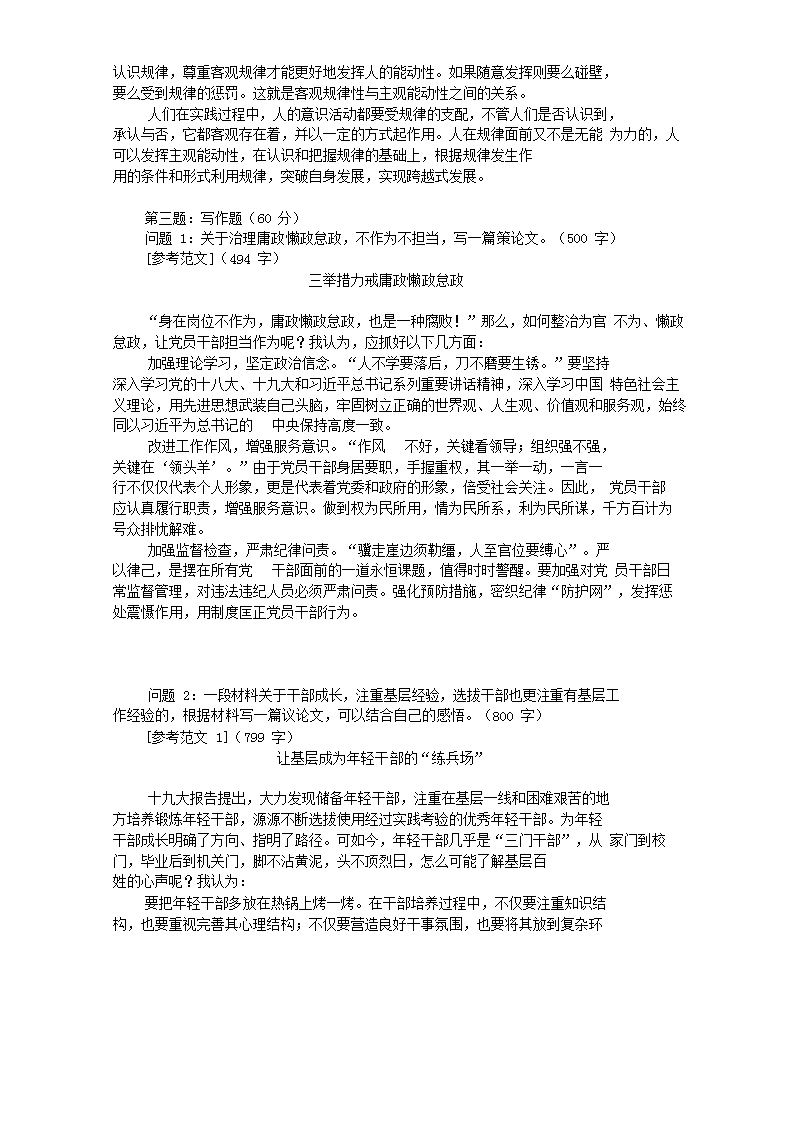 认识规律，尊重客观规律才能更好地发挥人的能动性。如果随意发挥则要么碰壁，要么受到规律的惩罚。这就是客观规律性与主观能动性之间的关系。

人们在实践过程中，人的意识活动都要受规律的支配，不管人们是否认识到，承认与否，它都客观存在着，并以一定的方式起作用。人在规律面前又不是无能 为力的，人可以发挥主观能动性，在认识和把握规律的基础上，根据规律发生作用的条件和形式利用规律，突破自身发展，实现跨越式发展。

第三题：写作题（60 分）

问题 1：关于治理庸政懒政怠政，不作为不担当，写一篇策论文。（500 字）

[参考范文]（494 字）

三举措力戒庸政懒政怠政

“身在岗位不作为，庸政懒政怠政，也是一种腐败！”那么，如何整治为官 不为、懒政怠政，让党员干部担当作为呢？我认为，应抓好以下几方面：

加强理论学习，坚定政治信念。“人不学要落后，刀不磨要生锈。”要坚持深入学习党的十八大、十九大和习近平总书记系列重要讲话精神，深入学习中国 特色社会主义理论，用先进思想武装自己头脑，牢固树立正确的世界观、人生观、价值观和服务观，始终同以习近平为总书记的 中央保持高度一致。

改进工作作风，增强服务意识。“作风 不好，关键看领导；组织强不强，关键在‘领头羊’。”由于党员干部身居要职，手握重权，其一举一动，一言一行不仅仅代表个人形象，更是代表着党委和政府的形象，倍受社会关注。因此， 党员干部应认真履行职责，增强服务意识。做到权为民所用，情为民所系，利为民所谋，千方百计为号众排忧解难。

加强监督检查，严肃纪律问责。“骥走崖边须勒缰，人至官位要缚心”。严以律己，是摆在所有党 干部面前的一道永恒课题，值得时时警醒。要加强对党 员干部日常监督管理，对违法违纪人员必须严肃问责。强化预防措施，密织纪律“防护网”，发挥惩处震慑作用，用制度匡正党员干部行为。

问题 2：一段材料关于干部成长，注重基层经验，选拔干部也更注重有基层工作经验的，根据材料写一篇议论文，可以结合自己的感悟。（800 字）

[参考范文 1]（799 字）

让基层成为年轻干部的“练兵场”

十九大报告提出，大力发现储备年轻干部，注重在基层一线和困难艰苦的地方培养锻炼年轻干部，源源不断选拔使用经过实践考验的优秀年轻干部。为年轻干部成长明确了方向、指明了路径。可如今，年轻干部几乎是“三门干部”，从 家门到校门，毕业后到机关门，脚不沾黄泥，头不顶烈日，怎么可能了解基层百姓的心声呢？我认为：

要把年轻干部多放在热锅上烤一烤。在干部培养过程中，不仅要注重知识结构，也要重视完善其心理结构；不仅要营造良好干事氛围，也要将其放到复杂环